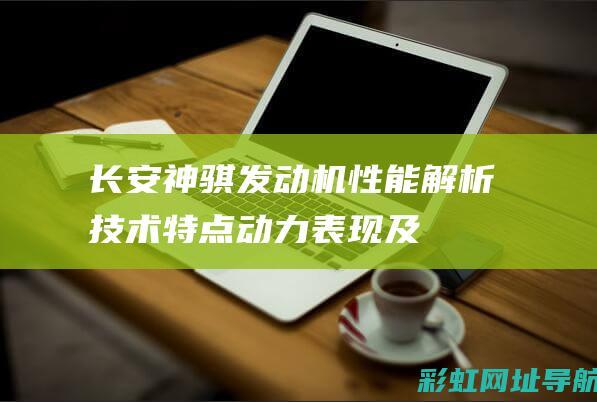 长安神骐发动机性能解析
技术特点动力表现及

彩虹网址导航